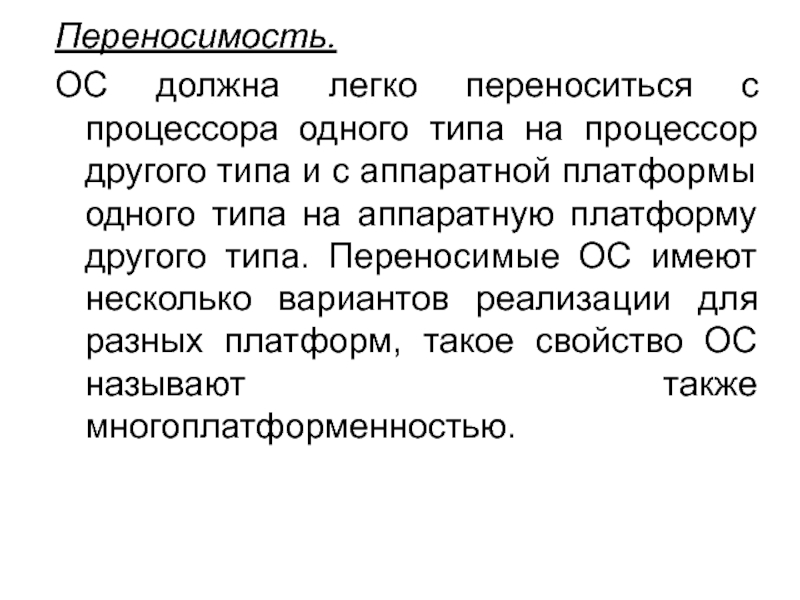 Переносимость.

ОС должна легко переноситься с процессора одного типа на процессор другого типа и с аппаратной платформы одного типа на аппаратную платформу другого типа. Переносимые ОС имеют несколько вариантов реализации для разных платформ, такое свойство ОС называют также многоплатформенностью.